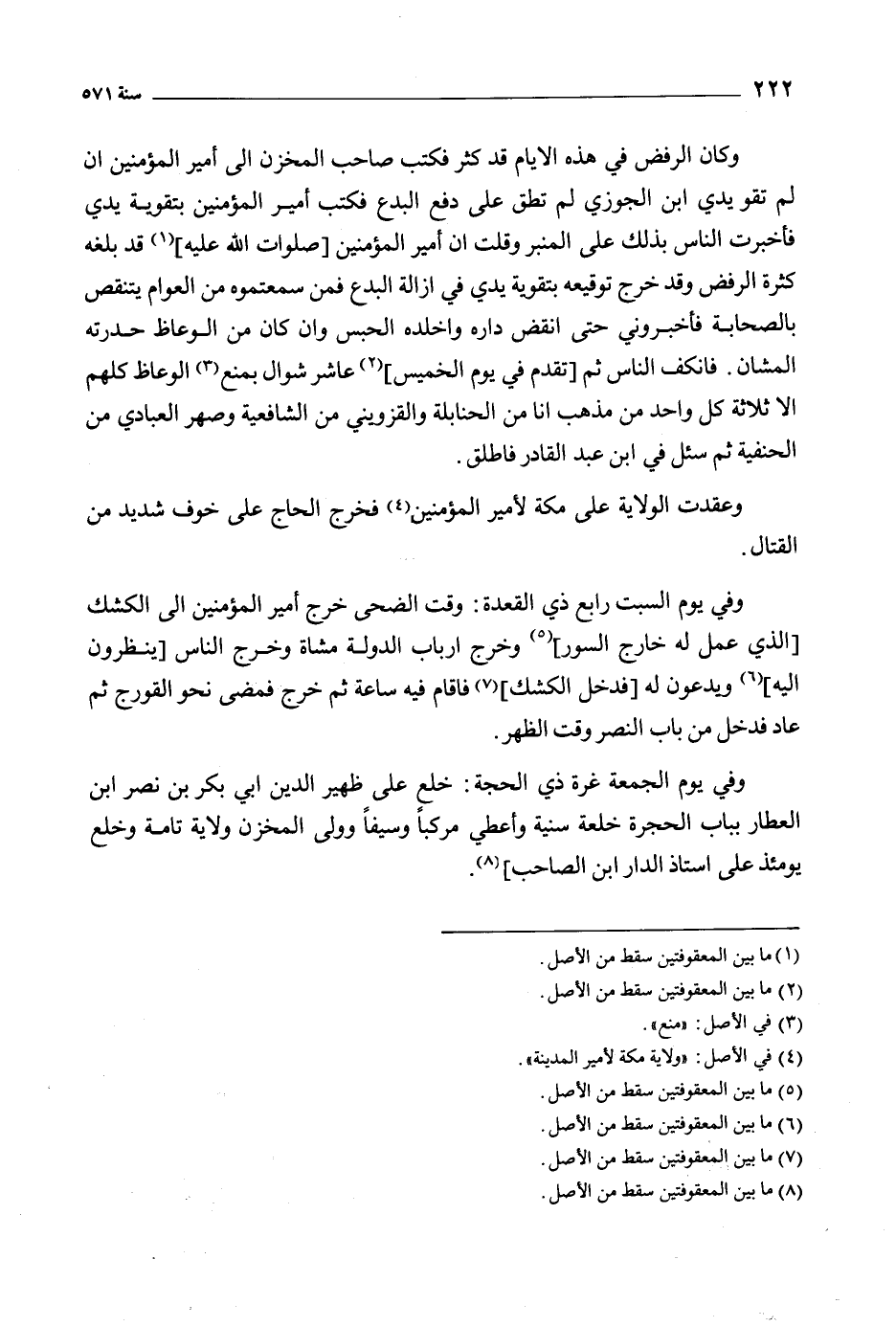 ٢٢٢ سنة ٥٧١

وكان الرفض في هذه الايام قد كثر فكتب صاحب المخزن الى أمير المؤمنين ان لم تقو يدي ابن الجوزي لم تطق على دفع البدع فكتب أمير المؤمنين بتقوية يدي فأخبرت الناس بذلك على المنبر وقلت ان أمير المؤمنين [صلوات الله عليه]⁽١⁾ قد بلغه كثرة الرفض وقد خرج توقيعه بتقوية يدي في ازالة البدع فمن سمعتموه من العوام يتنقص بالصحابة فأخبروني حتى انقض داره واخلده الحبس وان كان من الوعاظ حدرته المشان. فانكف الناس ثم [تقدم في يوم الخميس]⁽٢⁾ عاشر شوال بمنع⁽٣⁾ الوعاظ كلهم الا ثلاثة كل واحد من مذهب انا من الحنابلة والقزويني من الشافعية وصهر العبادي من الحنفية ثم سئل في ابن عبد القادر فاطلق.

وعقدت الولاية على مكة لأمير المؤمنين⁽٤⁾ فخرج الحاج على خوف شديد من القتال.

وفي يوم السبت رابع ذي القعدة: وقت الضحى خرج أمير المؤمنين الى الكشك [الذي عمل له خارج السور]⁽٥⁾ وخرج ارباب الدولة مشاة وخرج الناس [ينظرون اليه]⁽٦⁾ ويدعون له [فدخل الكشك]⁽٧⁾ فاقام فيه ساعة ثم خرج فمضى نحو القورج ثم عاد فدخل من باب النصر وقت الظهر.

وفي يوم الجمعة غرة ذي الحجة: خلع على ظهير الدين ابي بكر بن نصر ابن العطار بباب الحجرة خلعة سنية وأعطي مركباً وسيفاً وولى المخزن ولاية تامة وخلع يومئذ على استاذ الدار ابن الصاحب]⁽٨⁾.

(١) ما بين المعقوفتين سقط من الأصل.
(٢) ما بين المعقوفتين سقط من الأصل.
(٣) في الأصل: «منع».
(٤) في الأصل: «ولاية مكة لأمير المدينة».
(٥) ما بين المعقوفتين سقط من الأصل.
(٦) ما بين المعقوفتين سقط من الأصل.
(٧) ما بين المعقوفتين سقط من الأصل.
(٨) ما بين المعقوفتين سقط من الأصل.